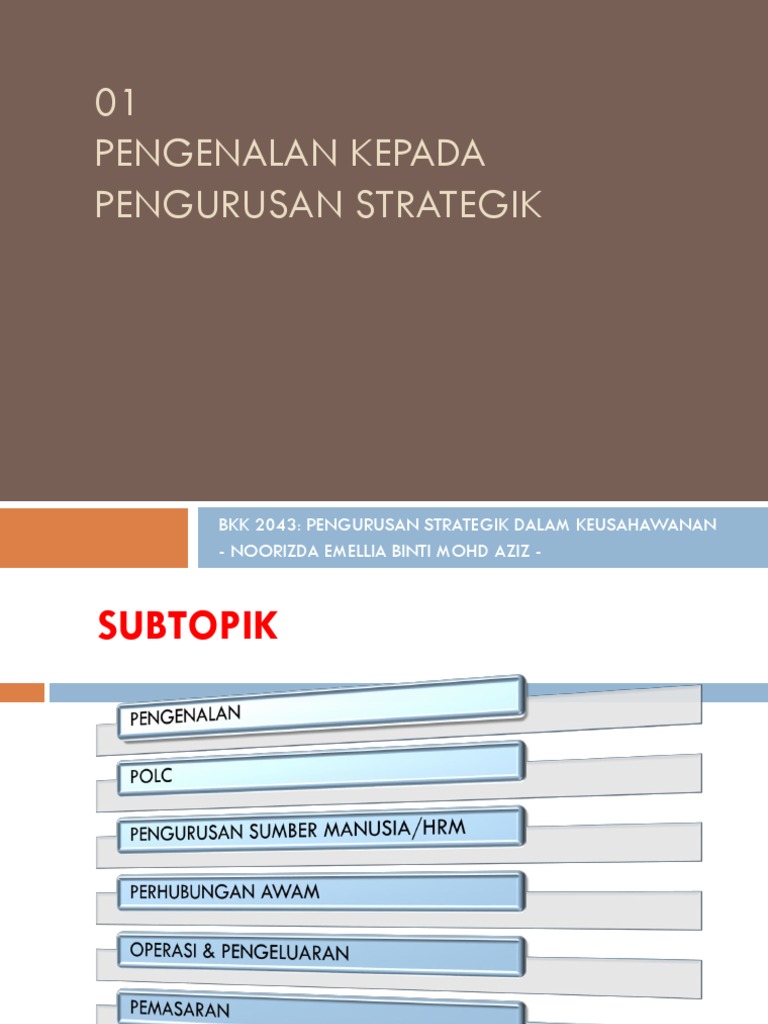 01
PENGENALAN KEPADA PENGURUSAN STRATEGIK

BKK 2043: PENGURUSAN STRATEGIK DALAM KEUSAHAWANAN
- NOORIZDA EMELLIA BINTI MOHD AZIZ -

SUBTOPIK

PENGENALAN

POLC

PENGURUSAN SUMBER MANUSIA/HRM

PERHUBUNGAN AWAM

OPERASI & PENGELUARAN

PEMASARAN